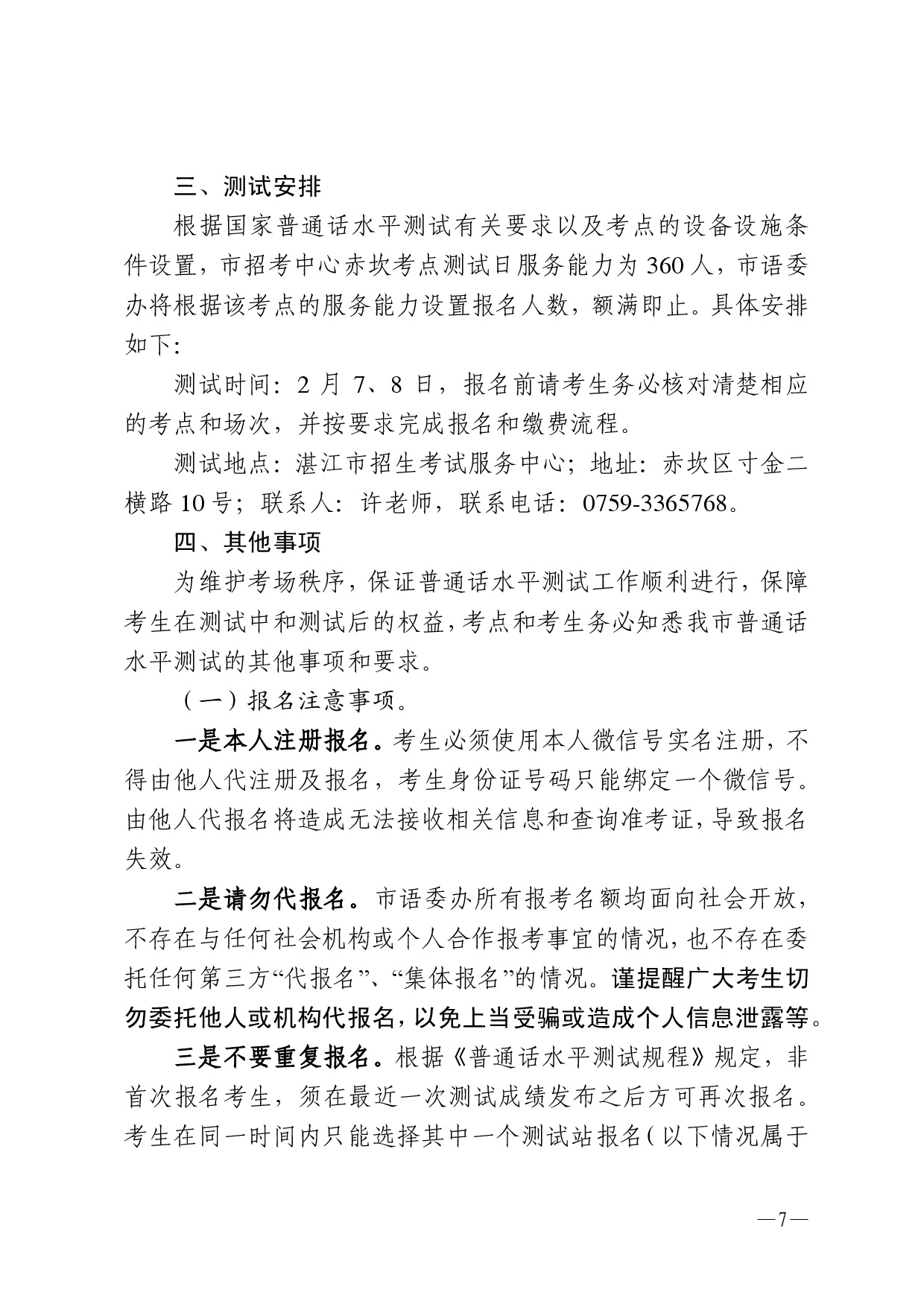 三、测试安排

根据国家普通话水平测试有关要求以及考点的设备设施条件设置，市招考中心赤坎考点测试日服务能力为 360 人，市语委办将根据该考点的服务能力设置报名人数，额满即止。具体安排如下：

测试时间：2 月 7、8 日，报名前请考生务必核对清楚相应的考点和场次，并按要求完成报名和缴费流程。

测试地点：湛江市招生考试服务中心；地址：赤坎区寸金二横路 10 号；联系人：许老师，联系电话：0759-3365768。

四、其他事项

为维护考场秩序，保证普通话水平测试工作顺利进行，保障考生在测试中和测试后的权益，考点和考生务必知悉我市普通话水平测试的其他事项和要求。

（一）报名注意事项。

一是本人注册报名。考生必须使用本人微信号实名注册，不得由他人代注册及报名，考生身份证号码只能绑定一个微信号。由他人代报名将造成无法接收相关信息和查询准考证，导致报名失效。

二是请勿代报名。市语委办所有报考名额均面向社会开放，不存在与任何社会机构或个人合作报考事宜的情况，也不存在委托任何第三方“代报名”、“集体报名”的情况。谨提醒广大考生切勿委托他人或机构代报名，以免上当受骗或造成个人信息泄露等。

三是不要重复报名。根据《普通话水平测试规程》规定，非首次报名考生，须在最近一次测试成绩发布之后方可再次报名。考生在同一时间内只能选择其中一个测试站报名（以下情况属于

—7—